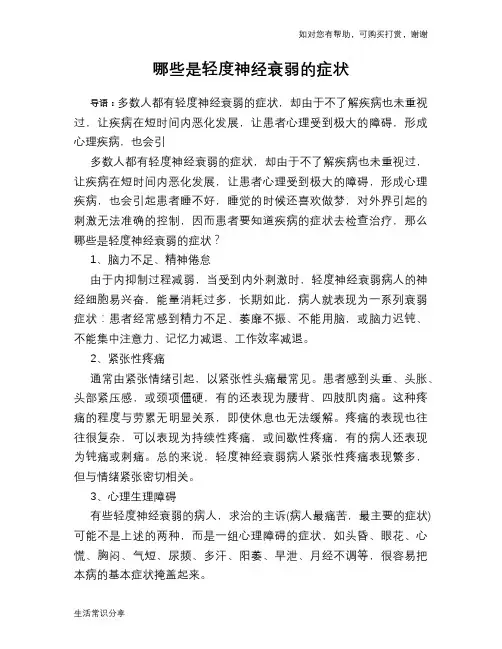 如对您有帮助，可购买打赏，谢谢

哪些是轻度神经衰弱的症状

导语：多数人都有轻度神经衰弱的症状，却由于不了解疾病也未重视过，让疾病在短时间内恶化发展，让患者心理受到极大的障碍，形成心理疾病，也会引

多数人都有轻度神经衰弱的症状，却由于不了解疾病也未重视过，让疾病在短时间内恶化发展，让患者心理受到极大的障碍，形成心理疾病，也会引起患者睡不好，睡觉的时候还喜欢做梦，对外界引起的刺激无法准确的控制，因而患者要知道疾病的症状去检查治疗，那么哪些是轻度神经衰弱的症状？

1、脑力不足、精神倦怠

由于内抑制过程减弱，当受到内外刺激时，轻度神经衰弱病人的神经细胞易兴奋，能量消耗过多，长期如此，病人就表现为一系列衰弱症状：患者经常感到精力不足、萎靡不振、不能用脑，或脑力迟钝、不能集中注意力、记忆力减退、工作效率减退。

2、紧张性疼痛

通常由紧张情绪引起，以紧张性头痛最常见。患者感到头重、头胀、头部紧压感，或颈项僵硬，有的还表现为腰背、四肢肌肉痛。这种疼痛的程度与劳累无明显关系，即使休息也无法缓解。疼痛的表现也往往很复杂，可以表现为持续性疼痛，或间歇性疼痛，有的病人还表现为钝痛或刺痛。总的来说，轻度神经衰弱病人紧张性疼痛表现繁多，但与情绪紧张密切相关。

3、心理生理障碍

有些轻度神经衰弱的病人，求治的主诉(病人最痛苦，最主要的症状)可能不是上述的两种，而是一组心理障碍的症状，如头昏、眼花、心慌、胸闷、气短、尿频、多汗、阳萎、早泄、月经不调等，很容易把本病的基本症状掩盖起来。

生活常识分享